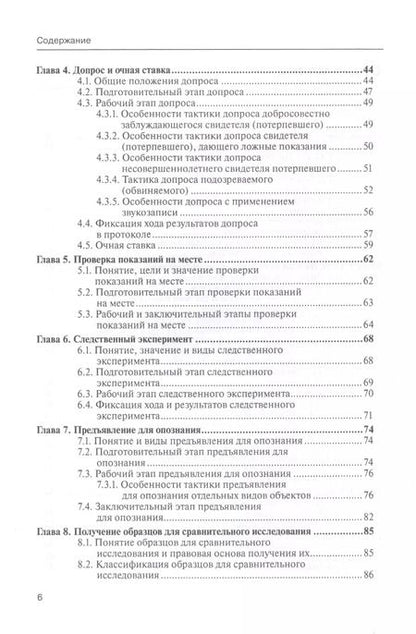 Содержание

Глава 4. Допрос и очная ставка 44
4.1. Общие положения допроса 44
4.2. Подготовительный этап допроса 47
4.3. Рабочий этап допроса 49
4.3.1. Особенности тактики допроса добросовестно заблуждающегося свидетеля (потерпевшего) 49
4.3.2. Особенности тактики допроса свидетеля (потерпевшего), дающего ложные показания 50
4.3.3. Особенности тактики допроса несовершеннолетнего свидетеля потерпевшего 51
4.3.4. Тактика допроса подозреваемого (обвиняемого) 52
4.3.5. Особенности допроса с применением звукозаписи 56
4.4. Фиксация хода результатов допроса в протоколе 57
4.5. Очная ставка 59
Глава 5. Проверка показаний на месте 62
5.1. Понятие, цели и значение проверки показаний на месте 62
5.2. Подготовительный этап проверки показаний на месте 63
5.3. Рабочий и заключительный этапы проверки показаний на месте 64
Глава 6. Следственный эксперимент 68
6.1. Понятие, значение и виды следственного эксперимента 68
6.2. Подготовительный этап следственного эксперимента 69
6.3. Рабочий этап следственного эксперимента 70
6.4. Фиксация хода и результатов следственного эксперимента 71
Глава 7. Предъявление для опознания 74
7.1. Понятие и виды предъявления для опознания 74
7.2. Подготовительный этап предъявления для опознания 74
7.3. Рабочий этап предъявления для опознания 76
7.3.1. Особенности тактики предъявления для опознания отдельных видов объектов 76
7.4. Заключительный этап предъявления для опознания 82
Глава 8. Получение образцов для сравнительного исследования 85
8.1. Понятие образцов для сравнительного исследования и правовая основа получения их 85
8.2. Классификация образцов для сравнительного исследования 86

6